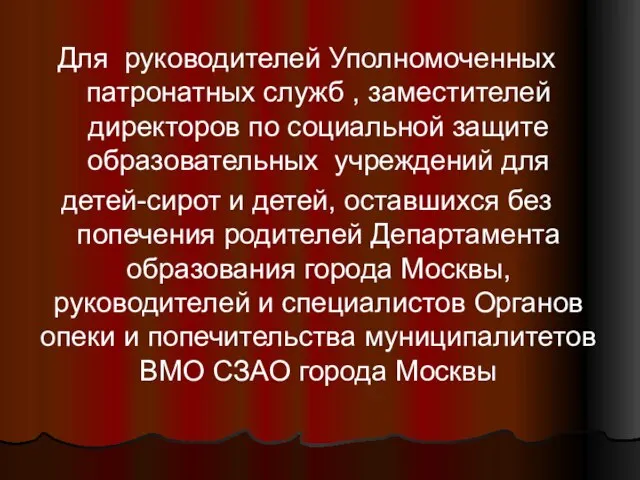 Для руководителей Уполномоченных патронатных служб , заместителей директоров по социальной защите образовательных учреждений для

детей-сирот и детей, оставшихся без попечения родителей Департамента образования города Москвы, руководителей и специалистов Органов опеки и попечительства муниципалитетов ВМО СЗАО города Москвы